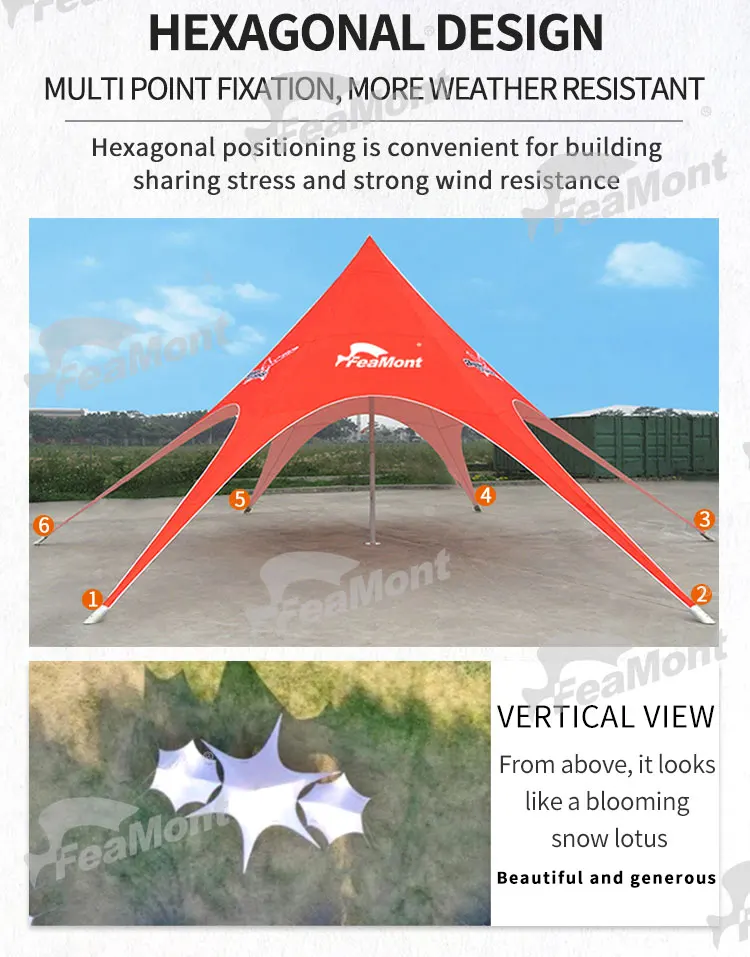 HEXAGONAL DESIGN

MULTI POINT FIXATION, MORE WEATHER RESISTANT

Hexagonal positioning is convenient for building sharing stress and strong wind resistance

FeaMont

6
5
4
3
1
2

VERTICAL VIEW

From above, it looks like a blooming snow lotus

Beautiful and generous

FeaMont